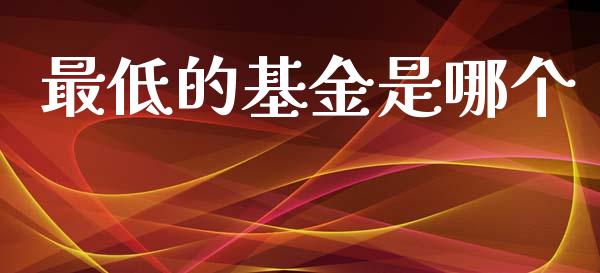 最低的基金是哪个